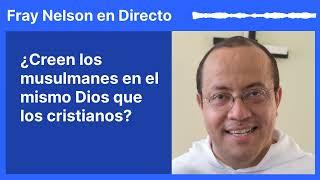 Fray Nelson en Directo

¿Creen los musulmanes en el mismo Dios que los cristianos?